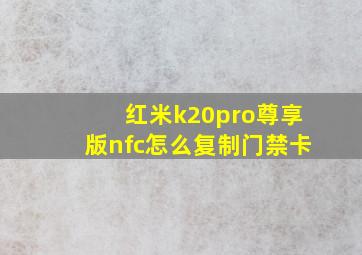 红米k20pro尊享版nfc怎么复制门禁卡